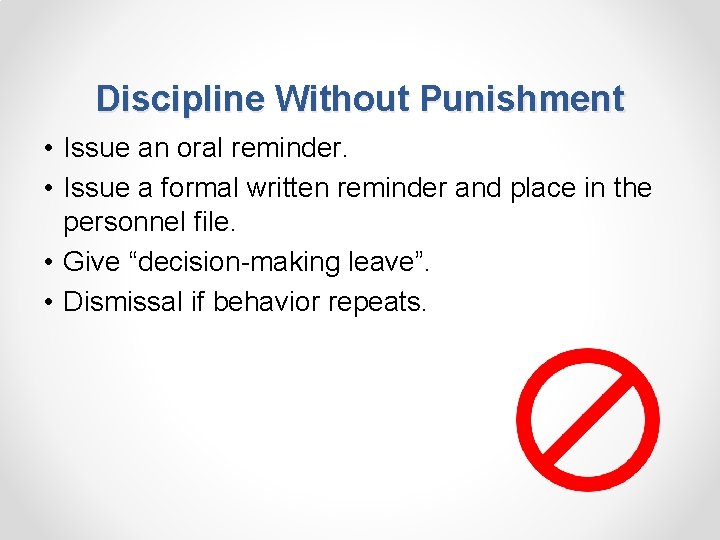 Discipline Without Punishment

• Issue an oral reminder.
• Issue a formal written reminder and place in the personnel file.
• Give “decision-making leave”.
• Dismissal if behavior repeats.